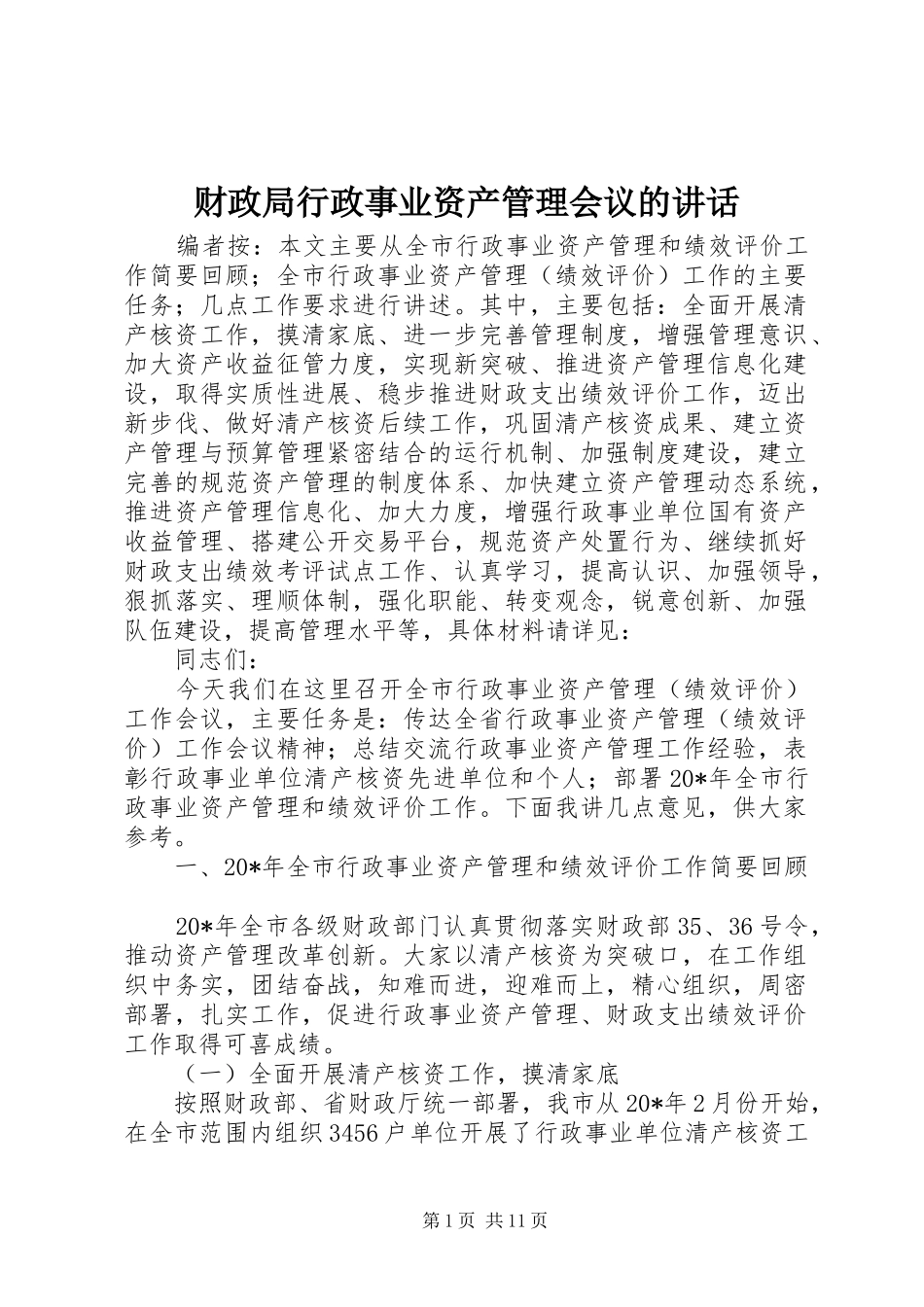 财政局行政事业资产管理会议的讲话

编者按：本文主要从全市行政事业资产管理和绩效评价工作简要回顾；全市行政事业资产管理（绩效评价）工作的主要任务；几点工作要求进行讲述。其中，主要包括：全面开展清产核资工作，摸清家底、进一步完善管理制度，增强管理意识、加大资产收益征管力度，实现新突破、推进资产管理信息化建设，取得实质性进展、稳步推进财政支出绩效评价工作，迈出新步伐、做好清产核资后续工作，巩固清产核资成果、建立资产管理与预算管理紧密结合的运行机制、加强制度建设，建立完善的规范资产管理的制度体系、加快建立资产管理动态系统，推进资产管理信息化、加大力度，增强行政事业单位国有资产收益管理、搭建公开交易平台，规范资产处置行为、继续抓好财政支出绩效考评试点工作、认真学习，提高认识、加强领导，狠抓落实、理顺体制，强化职能、转变观念，锐意创新、加强队伍建设，提高管理水平等，具体材料请详见：

同志们：

今天我们在这里召开全市行政事业资产管理（绩效评价）工作会议，主要任务是：传达全省行政事业资产管理（绩效评价）工作会议精神；总结交流行政事业资产管理工作经验，表彰行政事业单位清产核资先进单位和个人；部署20*年全市行政事业资产管理和绩效评价工作。下面我讲几点意见，供大家参考。

一、20*年全市行政事业资产管理和绩效评价工作简要回顾

20*年全市各级财政部门认真贯彻落实财政部35、36号令，推动资产管理改革创新。大家以清产核资为突破口，在工作组织中务实，团结奋战，知难而进，迎难而上，精心组织，周密部署，扎实工作，促进行政事业资产管理、财政支出绩效评价工作取得可喜成绩。

（一）全面开展清产核资工作，摸清家底

按照财政部、省财政厅统一部署，我市从20*年2月份开始，在全市范围内组织3456户单位开展了行政事业单位清产核资工

第1页 共11页